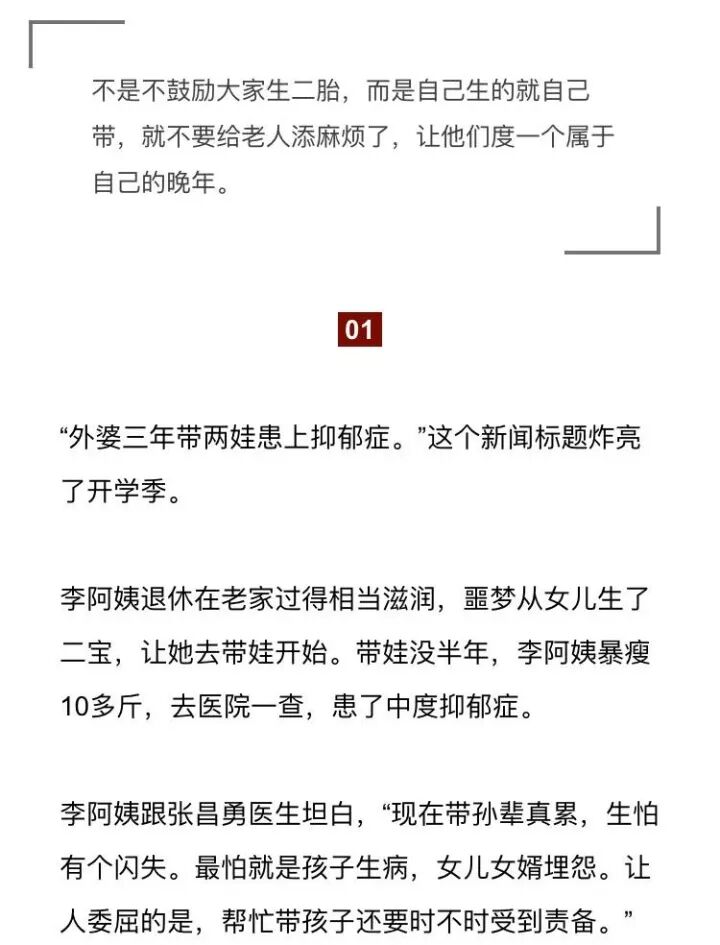 不是不鼓励大家生二胎，而是自己生的就自己带，就不要给老人添麻烦了，让他们度一个属于自己的晚年。

01

“外婆三年带两娃患上抑郁症。”这个新闻标题炸亮了开学季。

李阿姨退休在老家过得相当滋润，噩梦从女儿生了二宝，让她去带娃开始。带娃没半年，李阿姨暴瘦10多斤，去医院一查，患了中度抑郁症。

李阿姨跟张昌勇医生坦白，“现在带孙辈真累，生怕有个闪失。最怕就是孩子生病，女儿女婿埋怨。让人委屈的是，帮忙带孩子还要时不时受到责备。”